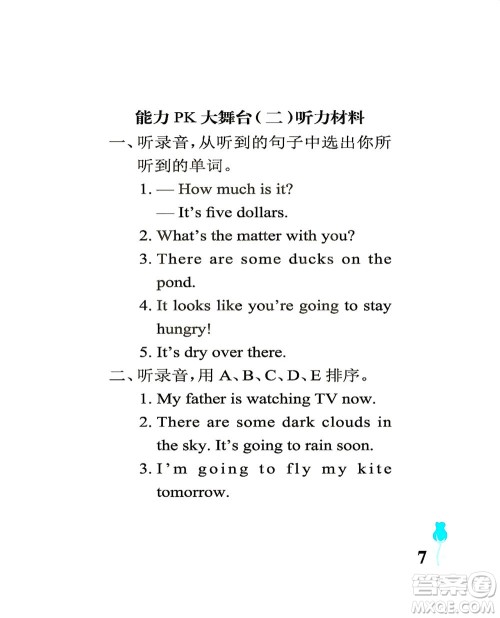 能力PK大舞台(二)听力材料

一、听录音,从听到的句子中选出你所听到的单词。

1. — How much is it?
— It's five dollars.

2. What's the matter with you?

3. There are some ducks on the pond.

4. It looks like you're going to stay hungry!

5. It's dry over there.

二、听录音,用A、B、C、D、E排序。

1. My father is watching TV now.

2. There are some dark clouds in the sky. It's going to rain soon.

3. I'm going to fly my kite tomorrow.

7

答案圈
MXQE.COM